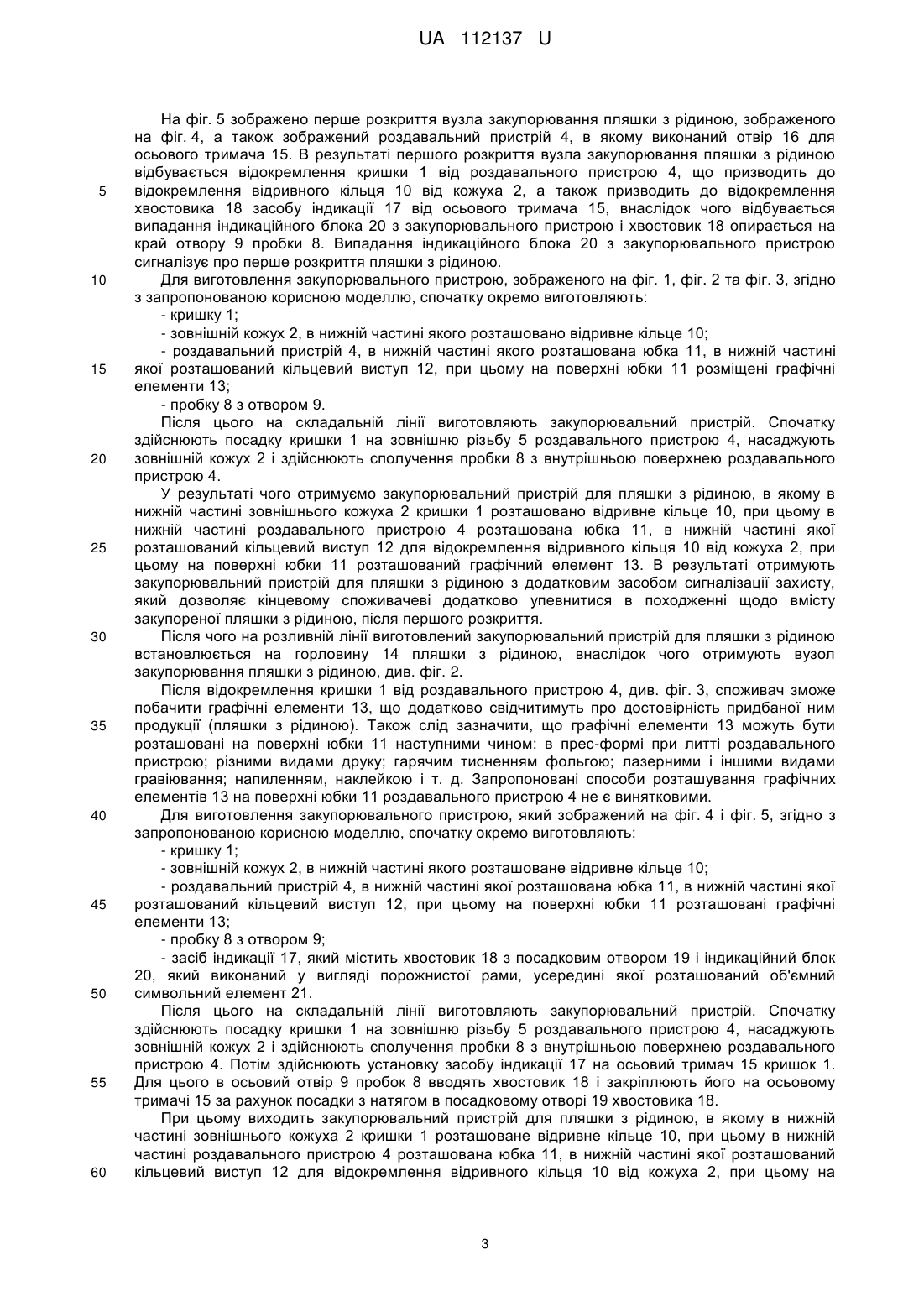 UA 112137 U

На фіг. 5 зображено перше розкриття вузла закупорювання пляшки з рідиною, зображеного на фіг. 4, а також зображений роздавальний пристрій 4, в якому виконаний отвір 16 для осьового тримача 15. В результаті першого розкриття вузла закупорювання пляшки з рідиною відбувається відокремлення кришки 1 від роздавального пристрою 4, що призводить до

5 відокремлення відривного кільця 10 від кожуха 2, а також призводить до відокремлення хвостовика 18 засобу індикації 17 від осьового тримача 15, внаслідок чого відбувається випадання індикаційного блока 20 з закупорювального пристрою і хвостовик 18 опирається на край отвору 9 пробки 8. Випадання індикаційного блока 20 з закупорювального пристрою сигналізує про перше розкриття пляшки з рідиною.

10 Для виготовлення закупорювального пристрою, зображеного на фіг. 1, фіг. 2 та фіг. 3, згідно з запропонованою корисною моделлю, спочатку окремо виготовляють:

- кришку 1;

- зовнішній кожух 2, в нижній частині якого розташовано відривне кільце 10;

- роздавальний пристрій 4, в нижній частині якого розташована юбка 11, в нижній частині

15 якої розташований кільцевий виступ 12, при цьому на поверхні юбки 11 розміщені графічні елементи 13;

- пробку 8 з отвором 9.

Після цього на складальній лінії виготовляють закупорювальний пристрій. Спочатку здійснюють посадку кришки 1 на зовнішню різьбу 5 роздавального пристрою 4, насаджують

20 зовнішній кожух 2 і здійснюють сполучення пробки 8 з внутрішньою поверхнею роздавального пристрою 4.

У результаті чого отримуємо закупорювальний пристрій для пляшки з рідиною, в якому в нижній частині зовнішнього кожуха 2 кришки 1 розташовано відривне кільце 10, при цьому в нижній частині роздавального пристрою 4 розташована юбка 11, в нижній частині якої

25 розташований кільцевий виступ 12 для відокремлення відривного кільця 10 від кожуха 2, при цьому на поверхні юбки 11 розташований графічний елемент 13. В результаті отримують закупорювальний пристрій для пляшки з рідиною з додатковим засобом сигналізації захисту, який дозволяє кінцевому споживачеві додатково упевнитися в походженні щодо вмісту закупореної пляшки з рідиною, після першого розкриття.

30 Після чого на розливній лінії виготовлений закупорювальний пристрій для пляшки з рідиною встановлюється на горловину 14 пляшки з рідиною, внаслідок чого отримують вузол закупорювання пляшки з рідиною, див. фіг. 2.

Після відокремлення кришки 1 від роздавального пристрою 4, див. фіг. 3, споживач зможе побачити графічні елементи 13, що додатково свідчитимуть про достовірність придбаної ним

35 продукції (пляшки з рідиною). Також слід зазначити, що графічні елементи 13 можуть бути розташовані на поверхні юбки 11 наступними чином: в прес-формі при литті роздавального пристрою; різними видами друку; гарячим тисненням фольгою; лазерними і іншими видами гравіювання; напиленням, наклейкою і т. д. Запропоновані способи розташування графічних елементів 13 на поверхні юбки 11 роздавального пристрою 4 не є винятковими.

40 Для виготовлення закупорювального пристрою, який зображений на фіг. 4 і фіг. 5, згідно з запропонованою корисною моделлю, спочатку окремо виготовляють:

- кришку 1;

- зовнішній кожух 2, в нижній частині якого розташоване відривне кільце 10;

- роздавальний пристрій 4, в нижній частині якої розташована юбка 11, в нижній частині якої

45 розташований кільцевий виступ 12, при цьому на поверхні юбки 11 розташовані графічні елементи 13;

- пробку 8 з отвором 9;

- засіб індикації 17, який містить хвостовик 18 з посадковим отвором 19 і індикаційний блок 20, який виконаний у вигляді порожнистої рами, усередині якої розташований об'ємний

50 символьний елемент 21.

Після цього на складальній лінії виготовляють закупорювальний пристрій. Спочатку здійснюють посадку кришки 1 на зовнішню різьбу 5 роздавального пристрою 4, насаджують зовнішній кожух 2 і здійснюють сполучення пробки 8 з внутрішньою поверхнею роздавального пристрою 4. Потім здійснюють установку засобу індикації 17 на осьовий тримач 15 кришок 1.

55 Для цього в осьовий отвір 9 пробок 8 вводять хвостовик 18 і закріплюють його на осьовому тримачі 15 за рахунок посадки з натягом в посадковому отворі 19 хвостовика 18.

При цьому виходить закупорювальний пристрій для пляшки з рідиною, в якому в нижній частині зовнішнього кожуха 2 кришки 1 розташоване відривне кільце 10, при цьому в нижній частині роздавального пристрою 4 розташована юбка 11, в нижній частині якої розташований

60 кільцевий виступ 12 для відокремлення відривного кільця 10 від кожуха 2, при цьому на

3